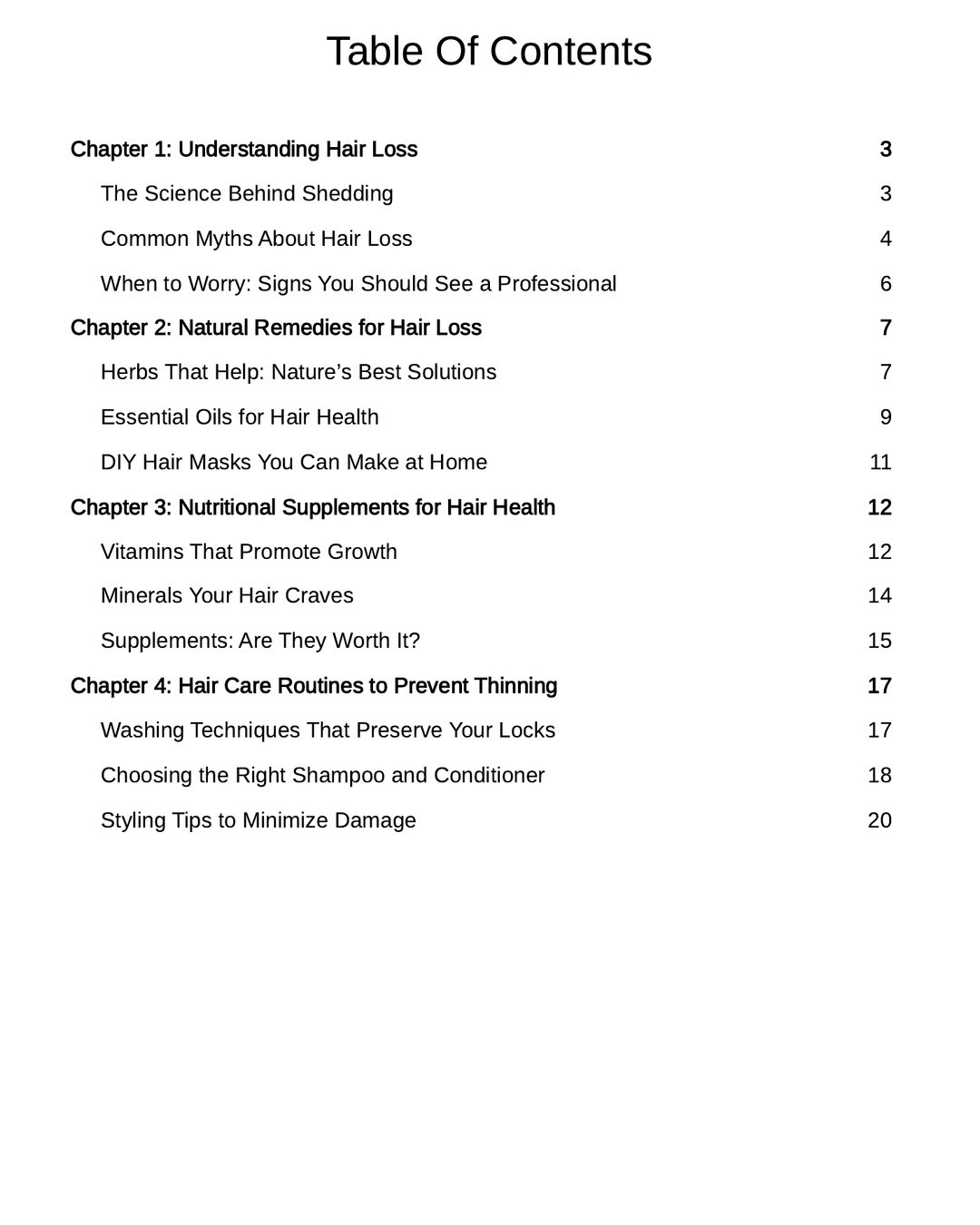 Table Of Contents

Chapter 1: Understanding Hair Loss 3

The Science Behind Shedding 3

Common Myths About Hair Loss 4

When to Worry: Signs You Should See a Professional 6

Chapter 2: Natural Remedies for Hair Loss 7

Herbs That Help: Nature's Best Solutions 7

Essential Oils for Hair Health 9

DIY Hair Masks You Can Make at Home 11

Chapter 3: Nutritional Supplements for Hair Health 12

Vitamins That Promote Growth 12

Minerals Your Hair Craves 14

Supplements: Are They Worth It? 15

Chapter 4: Hair Care Routines to Prevent Thinning 17

Washing Techniques That Preserve Your Locks 17

Choosing the Right Shampoo and Conditioner 18

Styling Tips to Minimize Damage 20